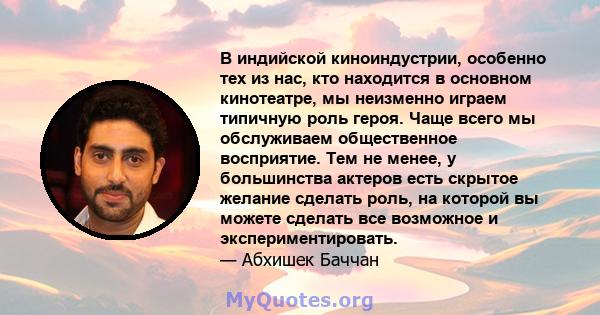 В индийской киноиндустрии, особенно тех из нас, кто находится в основном кинотеатре, мы неизменно играем типичную роль героя. Чаще всего мы обслуживаем общественное восприятие. Тем не менее, у большинства актеров есть скрытое желание сделать роль, на которой вы можете сделать все возможное и экспериментировать.
— Абхишек Баччан

MyQuotes.org